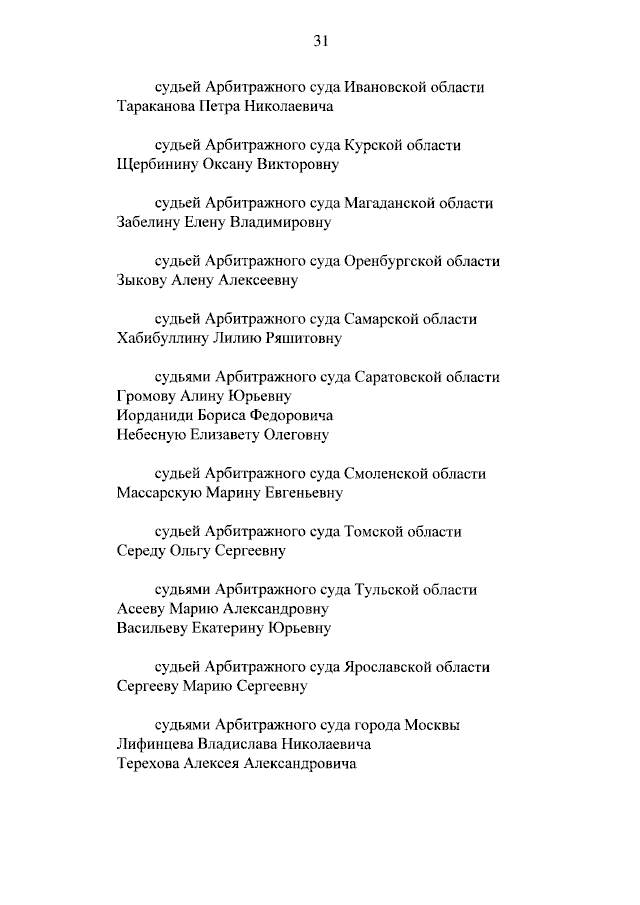 31

судьей Арбитражного суда Ивановской области
Тараканова Петра Николаевича

судьей Арбитражного суда Курской области
Щербинину Оксану Викторовну

судьей Арбитражного суда Магаданской области
Забелину Елену Владимировну

судьей Арбитражного суда Оренбургской области
Зыкову Алену Алексеевну

судьей Арбитражного суда Самарской области
Хабибуллину Лилию Ряшитовну

судьями Арбитражного суда Саратовской области
Громову Алину Юрьевну
Иорданиди Бориса Федоровича
Небесную Елизавету Олеговну

судьей Арбитражного суда Смоленской области
Массарскую Марину Евгеньевну

судьей Арбитражного суда Томской области
Середу Ольгу Сергеевну

судьями Арбитражного суда Тульской области
Асееву Марию Александровну
Васильеву Екатерину Юрьевну

судьей Арбитражного суда Ярославской области
Сергееву Марию Сергеевну

судьями Арбитражного суда города Москвы
Лифинцева Владислава Николаевича
Терехова Алексея Александровича